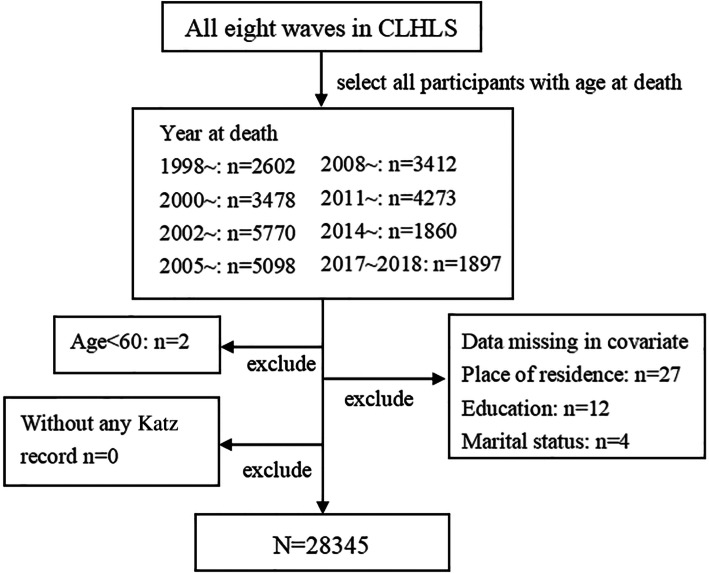 All eight waves in CLHLS

select all participants with age at death

Year at death
1998~: n=2602
2000~: n=3478
2002~: n=5770
2005~: n=5098
2008~: n=3412
2011~: n=4273
2014~: n=1860
2017~2018: n=1897

Age<60: n=2

exclude

Data missing in covariate
Place of residence: n=27
Education: n=12
Marital status: n=4

exclude

Without any Katz record n=0

exclude

N=28345